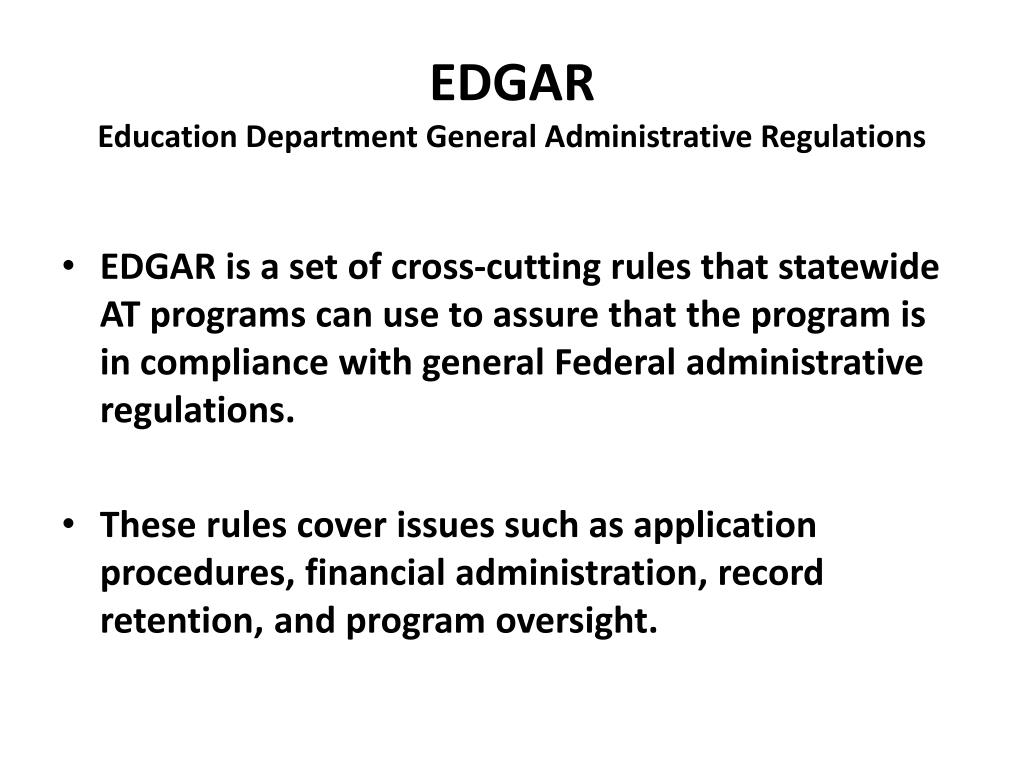 EDGAR
Education Department General Administrative Regulations

• EDGAR is a set of cross-cutting rules that statewide AT programs can use to assure that the program is in compliance with general Federal administrative regulations.

• These rules cover issues such as application procedures, financial administration, record retention, and program oversight.